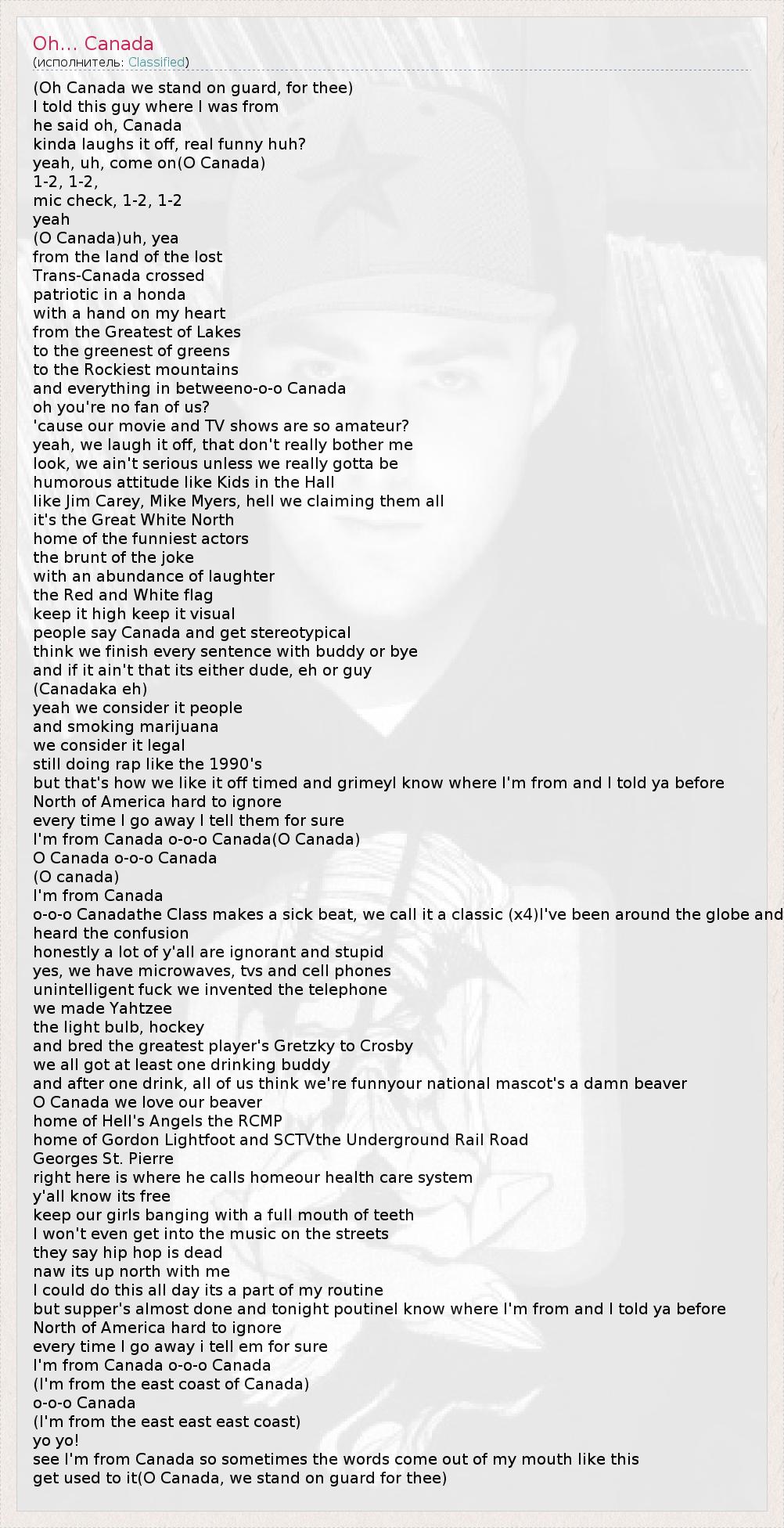 Oh... Canada
(исполнитель: Classified)

(Oh Canada we stand on guard, for thee)
I told this guy where I was from
he said oh, Canada
kinda laughs it off, real funny huh?
yeah, uh, come on(O Canada)
1-2, 1-2,
mic check, 1-2, 1-2
yeah
(O Canada)uh, yea
from the land of the lost
Trans-Canada crossed
patriotic in a honda
with a hand on my heart
from the Greatest of Lakes
to the greenest of greens
to the Rockiest mountains
and everything in betweeno-o-o Canada
oh you're no fan of us?
'cause our movie and TV shows are so amateur?
yeah, we laugh it off, that don't really bother me
look, we ain't serious unless we really gotta be
humorous attitude like Kids in the Hall
like Jim Carey, Mike Myers, hell we claiming them all
it's the Great White North
home of the funniest actors
the brunt of the joke
with an abundance of laughter
the Red and White flag
keep it high keep it visual
people say Canada and get stereotypical
think we finish every sentence with buddy or bye
and if it ain't that its either dude, eh or guy
(Canadaka eh)
yeah we consider it people
and smoking marijuana
we consider it legal
still doing rap like the 1990's
but that's how we like it off timed and grimeyI know where I'm from and I told ya before
North of America hard to ignore
every time I go away I tell them for sure
I'm from Canada o-o-o Canada(O Canada)
O Canada o-o-o Canada
(O canada)
I'm from Canada
o-o-o Canadathe Class makes a sick beat, we call it a classic (x4)I've been around the globe and
heard the confusion
honestly a lot of y'all are ignorant and stupid
yes, we have microwaves, tvs and cell phones
unintelligent fuck we invented the telephone
we made Yahtzee
the light bulb, hockey
and bred the greatest player's Gretzky to Crosby
we all got at least one drinking buddy
and after one drink, all of us think we're funnyour national mascot's a damn beaver
O Canada we love our beaver
home of Hell's Angels the RCMP
home of Gordon Lightfoot and SCTVthe Underground Rail Road
Georges St. Pierre
right here is where he calls homeour health care system
y'all know its free
keep our girls banging with a full mouth of teeth
I won't even get into the music on the streets
they say hip hop is dead
naw its up north with me
I could do this all day its a part of my routine
but supper's almost done and tonight poutineI know where I'm from and I told ya before
North of America hard to ignore
every time I go away i tell em for sure
I'm from Canada o-o-o Canada
(I'm from the east coast of Canada)
o-o-o Canada
(I'm from the east east east coast)
yo yo!
see I'm from Canada so sometimes the words come out of my mouth like this
get used to it(O Canada, we stand on guard for thee)